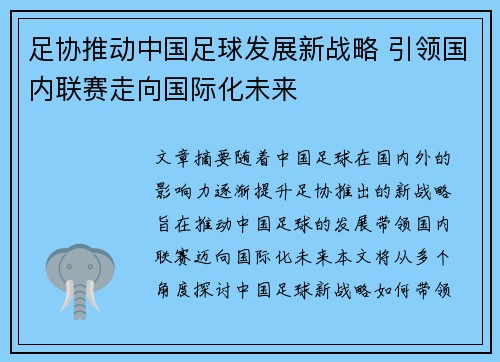 足协推动中国足球发展新战略 引领国内联赛走向国际化未来

文章摘要随着中国足球在国内外的影响力逐渐提升足协推出的新战略旨在推动中国足球的发展带领国内联赛迈向国际化未来本文将从多个角度探讨中国足球新战略如何带领